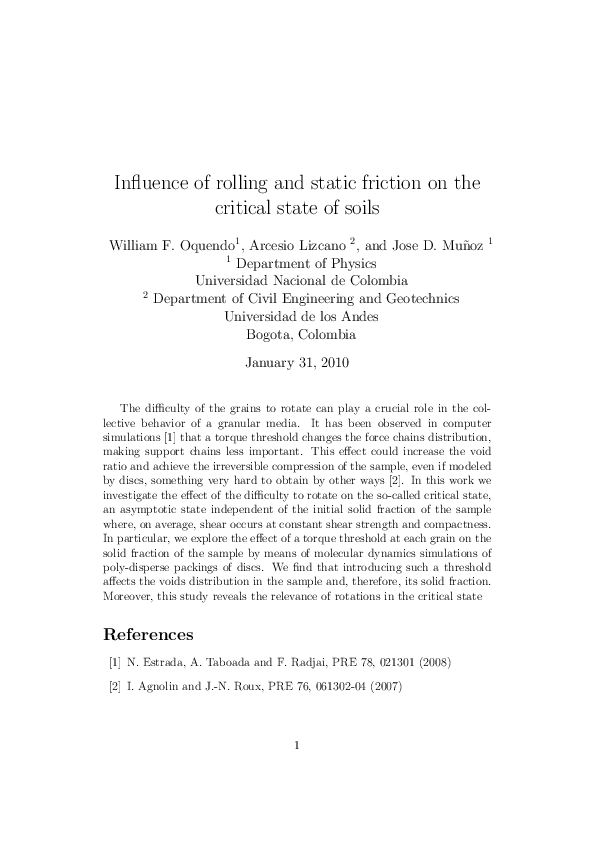 Influence of rolling and static friction on the critical state of soils

William F. Oquendo$^1$, Arcesio Lizcano $^2$, and Jose D. Muñoz $^1$
$^1$ Department of Physics
Universidad Nacional de Colombia
$^2$ Department of Civil Engineering and Geotechnics
Universidad de los Andes
Bogota, Colombia

January 31, 2010

The difficulty of the grains to rotate can play a crucial role in the collective behavior of a granular media. It has been observed in computer simulations [1] that a torque threshold changes the force chains distribution, making support chains less important. This effect could increase the void ratio and achieve the irreversible compression of the sample, even if modeled by discs, something very hard to obtain by other ways [2]. In this work we investigate the effect of the difficulty to rotate on the so-called critical state, an asymptotic state independent of the initial solid fraction of the sample where, on average, shear occurs at constant shear strength and compactness. In particular, we explore the effect of a torque threshold at each grain on the solid fraction of the sample by means of molecular dynamics simulations of poly-disperse packings of discs. We find that introducing such a threshold affects the voids distribution in the sample and, therefore, its solid fraction. Moreover, this study reveals the relevance of rotations in the critical state

References

[1] N. Estrada, A. Taboada and F. Radjai, PRE 78, 021301 (2008)

[2] I. Agnolin and J.-N. Roux, PRE 76, 061302-04 (2007)

1